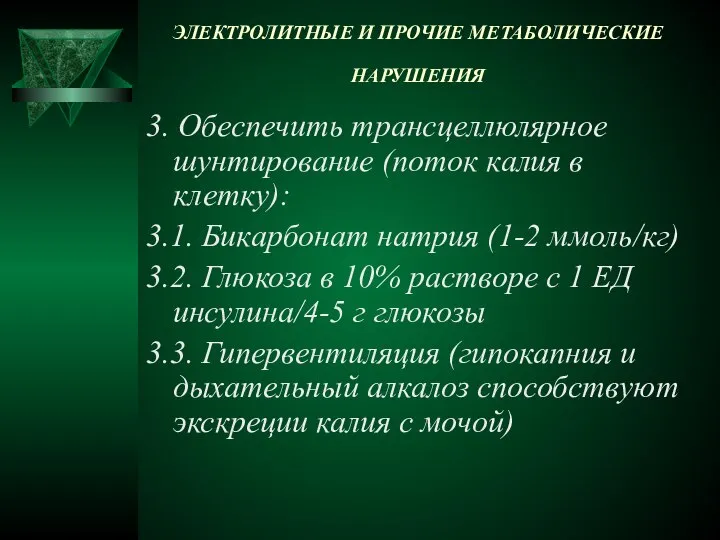 ЭЛЕКТРОЛИТНЫЕ И ПРОЧИЕ МЕТАБОЛИЧЕСКИЕ НАРУШЕНИЯ

3. Обеспечить трансцеллюлярное шунтирование (поток калия в клетку):

3.1. Бикарбонат натрия (1-2 ммоль/кг)

3.2. Глюкоза в 10% растворе с 1 ЕД инсулина/4-5 г глюкозы

3.3. Гипервентиляция (гипокапния и дыхательный алкалоз способствуют экскреции калия с мочой)